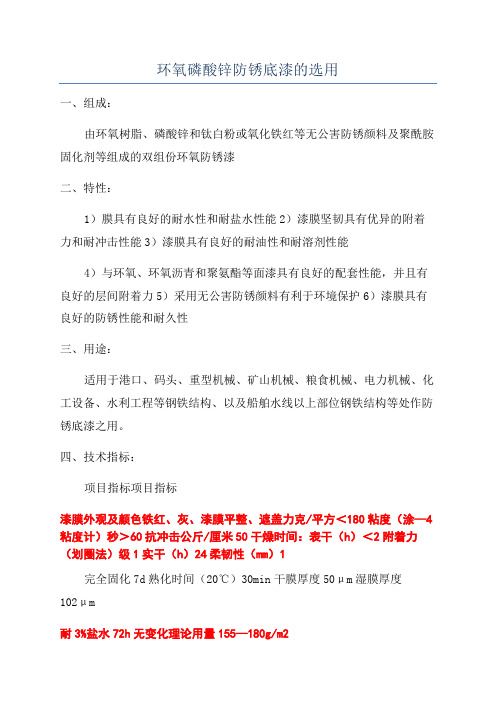 环氧磷酸锌防锈底漆的选用

一、组成：

由环氧树脂、磷酸锌和钛白粉或氧化铁红等无公害防锈颜料及聚酰胺固化剂等组成的双组份环氧防锈漆

二、特性：

1）膜具有良好的耐水性和耐盐水性能 2）漆膜坚韧具有优异的附着力和耐冲击性能 3）漆膜具有良好的耐油性和耐溶剂性能

4）与环氧、环氧沥青和聚氨酯等面漆具有良好的配套性能，并且有良好的层间附着力 5）采用无公害防锈颜料有利于环境保护 6）漆膜具有良好的防锈性能和耐久性

三、用途：

适用于港口、码头、重型机械、矿山机械、粮食机械、电力机械、化工设备、水利工程等钢铁结构、以及船舶水线以上部位钢铁结构等处作防锈底漆之用。

四、技术指标：

项目指标项目指标

漆膜外观及颜色铁红、灰、漆膜平整、遮盖力克/平方<180 粘度（涂—4 粘度计）秒>60 抗冲击公斤/厘米 50 干燥时间：表干（h）<2 附着力（划圈法）级 1 实干（h）24 柔韧性（mm）1

完全固化 7d 熟化时间（20℃）30min 干膜厚度 50μm 湿膜厚度 102μm

耐 3%盐水 72h 无变化理论用量 155—180g/m2